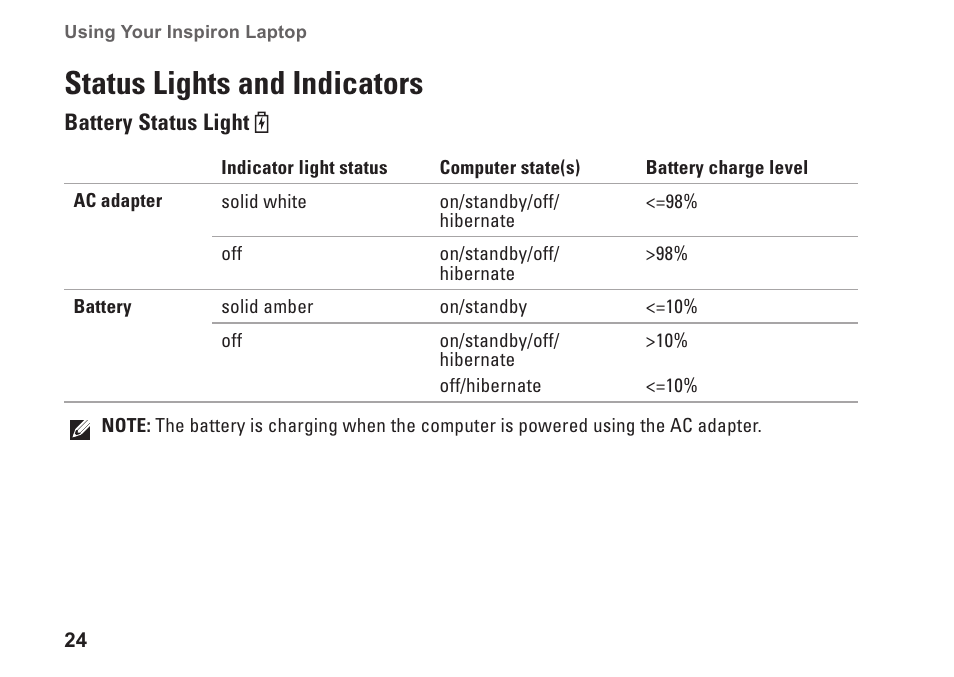 Using Your Inspiron Laptop

Status Lights and Indicators

Battery Status Light

| | Indicator light status | Computer state(s) | Battery charge level |
|---|---|---|---|
| AC adapter | solid white | on/standby/off/ hibernate | <=98% |
| | off | on/standby/off/ hibernate | >98% |
| Battery | solid amber | on/standby | <=10% |
| | off | on/standby/off/ hibernate | >10% |
| | | off/hibernate | <=10% |

NOTE: The battery is charging when the computer is powered using the AC adapter.

24